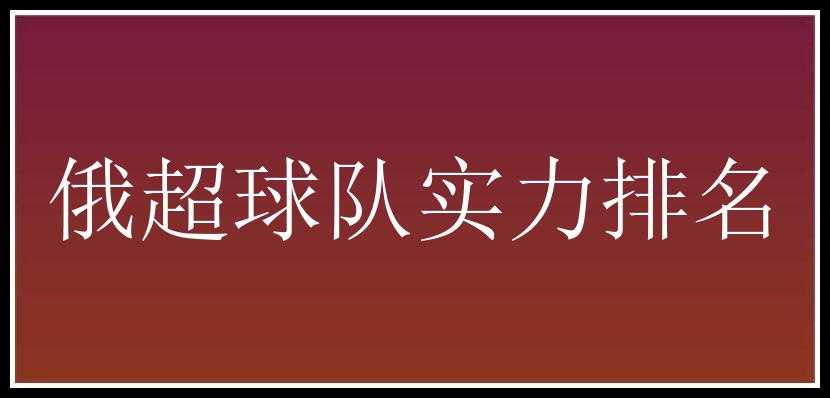 俄超球队实力排名